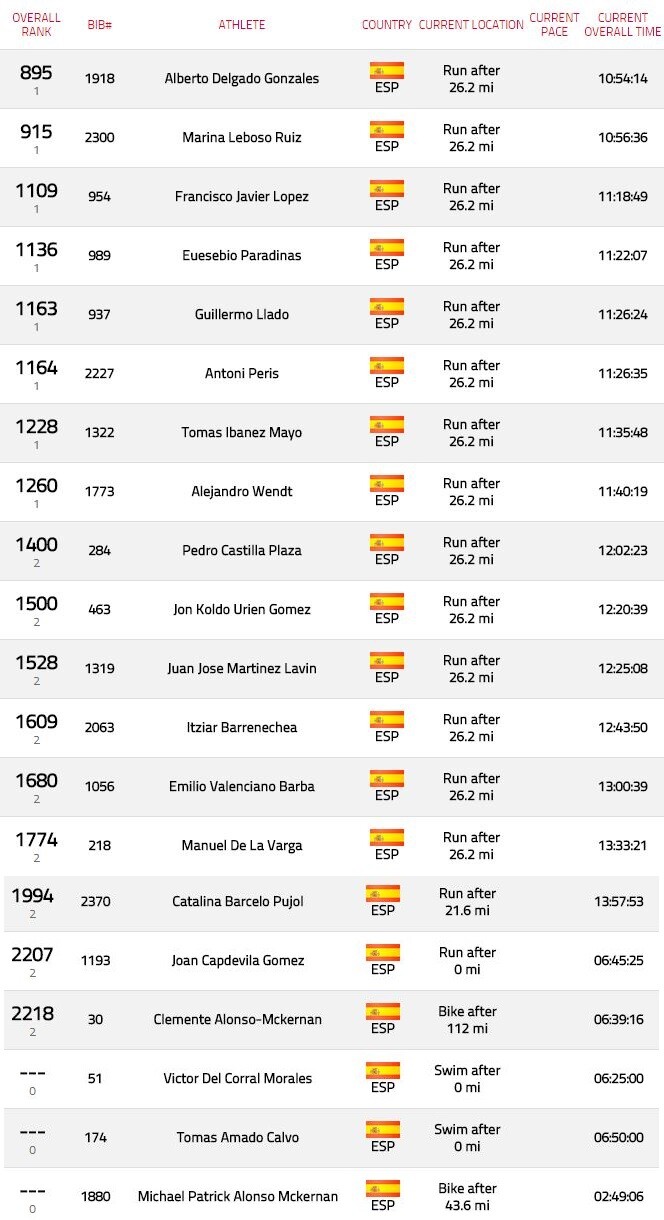 | OVERALL RANK | BIB# | ATHLETE | COUNTRY | CURRENT LOCATION | CURRENT PACE | CURRENT OVERALL TIME |
|---|---|---|---|---|---|---|
| 895 1 | 1918 | Alberto Delgado Gonzales | ESP | Run after 26.2 mi | | 10:54:14 |
| 915 1 | 2300 | Marina Leboso Ruiz | ESP | Run after 26.2 mi | | 10:56:36 |
| 1109 1 | 954 | Francisco Javier Lopez | ESP | Run after 26.2 mi | | 11:18:49 |
| 1136 1 | 989 | Euesebio Paradinas | ESP | Run after 26.2 mi | | 11:22:07 |
| 1163 1 | 937 | Guillermo Llado | ESP | Run after 26.2 mi | | 11:26:24 |
| 1164 1 | 2227 | Antoni Peris | ESP | Run after 26.2 mi | | 11:26:35 |
| 1228 1 | 1322 | Tomas Ibanez Mayo | ESP | Run after 26.2 mi | | 11:35:48 |
| 1260 1 | 1773 | Alejandro Wendt | ESP | Run after 26.2 mi | | 11:40:19 |
| 1400 2 | 284 | Pedro Castilla Plaza | ESP | Run after 26.2 mi | | 12:02:23 |
| 1500 2 | 463 | Jon Koldo Urien Gomez | ESP | Run after 26.2 mi | | 12:20:39 |
| 1528 2 | 1319 | Juan Jose Martinez Lavin | ESP | Run after 26.2 mi | | 12:25:08 |
| 1609 2 | 2063 | Itziar Barrenechea | ESP | Run after 26.2 mi | | 12:43:50 |
| 1680 2 | 1056 | Emilio Valenciano Barba | ESP | Run after 26.2 mi | | 13:00:39 |
| 1774 2 | 218 | Manuel De La Varga | ESP | Run after 26.2 mi | | 13:33:21 |
| 1994 2 | 2370 | Catalina Barcelo Pujol | ESP | Run after 21.6 mi | | 13:57:53 |
| 2207 2 | 1193 | Joan Capdevila Gomez | ESP | Run after 0 mi | | 06:45:25 |
| 2218 2 | 30 | Clemente Alonso-Mckernan | ESP | Bike after 112 mi | | 06:39:16 |
| --- 0 | 51 | Victor Del Corral Morales | ESP | Swim after 0 mi | | 06:25:00 |
| --- 0 | 174 | Tomas Amado Calvo | ESP | Swim after 0 mi | | 06:50:00 |
| --- 0 | 1880 | Michael Patrick Alonso Mckernan | ESP | Bike after 43.6 mi | | 02:49:06 |